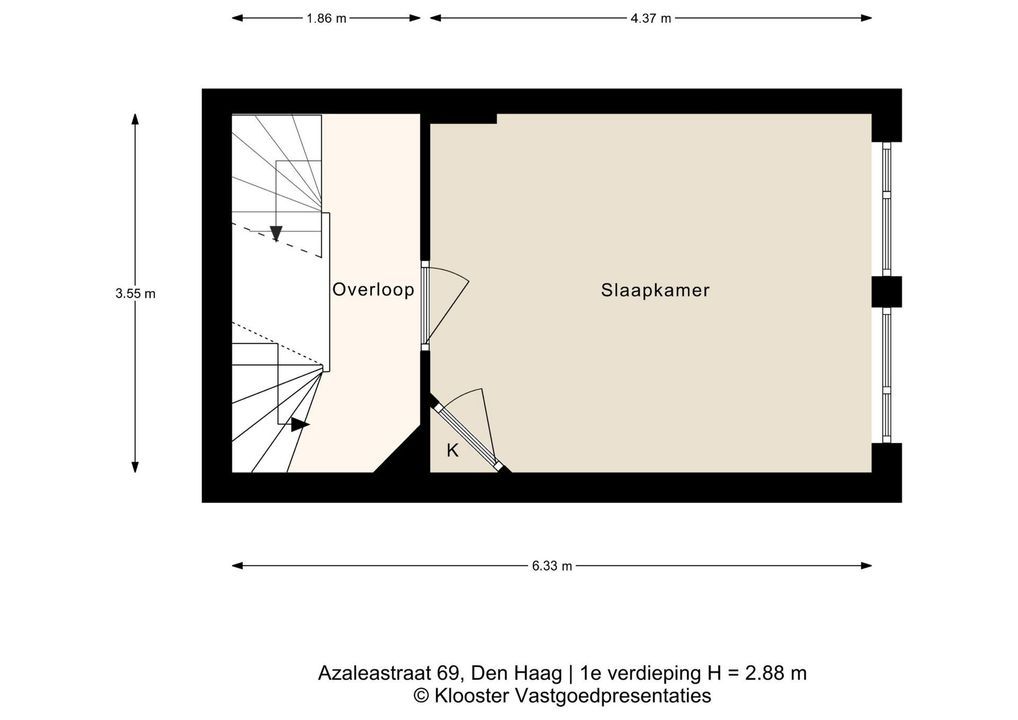 1.86 m
4.37 m
3.55 m
Overloop
Slaapkamer
K
6.33 m

Azaleastraat 69, Den Haag | 1e verdieping H = 2.88 m
© Klooster Vastgoedpresentaties